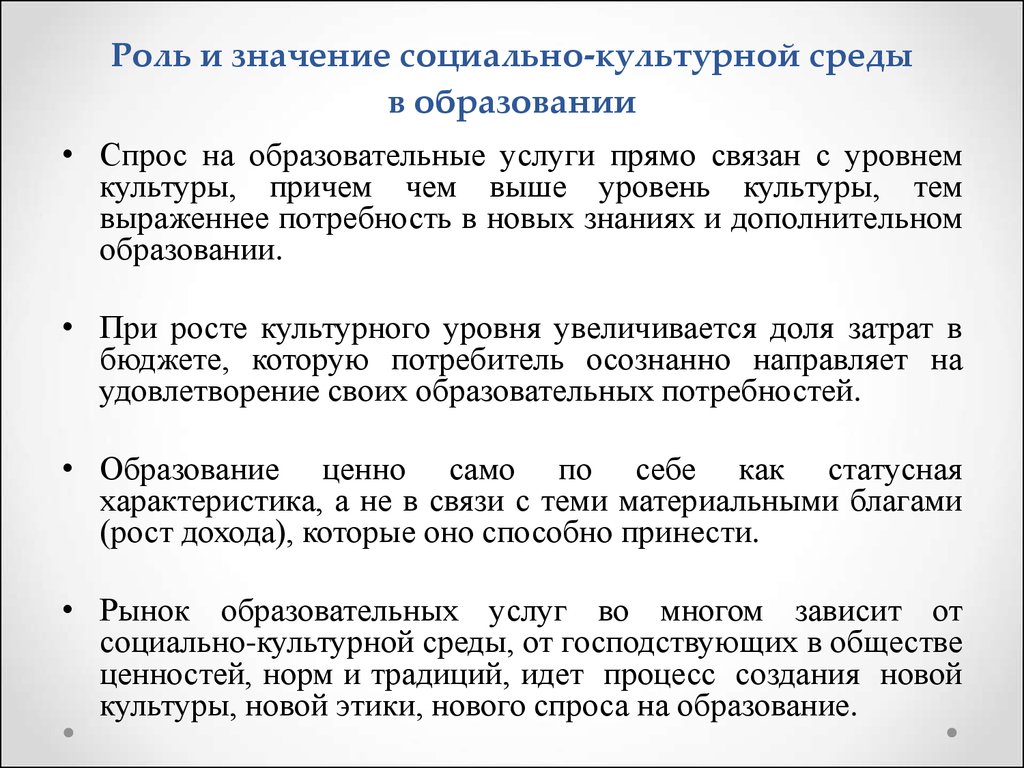 Роль и значение социально-культурной среды в образовании

• Спрос на образовательные услуги прямо связан с уровнем культуры, причем чем выше уровень культуры, тем выраженнее потребность в новых знаниях и дополнительном образовании.

• При росте культурного уровня увеличивается доля затрат в бюджете, которую потребитель осознанно направляет на удовлетворение своих образовательных потребностей.

• Образование ценно само по себе как статусная характеристика, а не в связи с теми материальными благами (рост дохода), которые оно способно принести.

• Рынок образовательных услуг во многом зависит от социально-культурной среды, от господствующих в обществе ценностей, норм и традиций, идет процесс создания новой культуры, новой этики, нового спроса на образование.